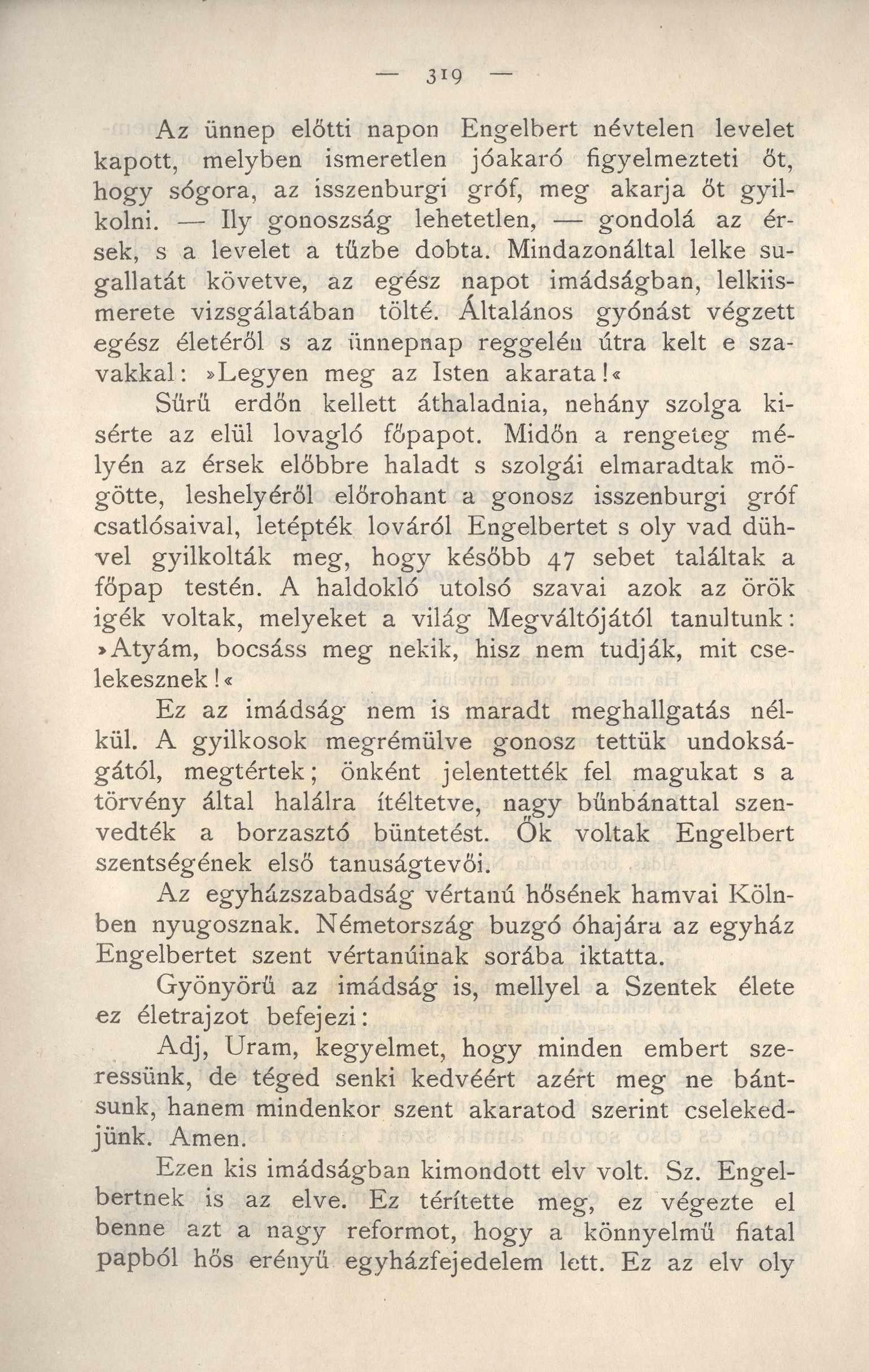 — 319 —

Az ünnep előtti napon Engelbert névtelen levelet kapott, melyben ismeretlen jóakaró figyelmezteti őt, hogy sógora, az isszenburgi gróf, meg akarja őt gyilkolni. — Ily gonoszság lehetetlen, — gondolá az érsek, s a levelet a tűzbe dobta. Mindazonáltal lelke sugallatát követve, az egész napot imádságban, lelkiismerete vizsgálatában tölté. Általános gyónást végzett egész életéről s az ünnepnap reggelén útra kelt e szavakkal: »Legyen meg az Isten akarata!«

Sűrű erdőn kellett áthaladnia, nehány szolga kisérte az elül lovagló főpapot. Midőn a rengeteg mélyén az érsek előbbre haladt s szolgái elmaradtak mögötte, leshelyéről előrohant a gonosz isszenburgi gróf csatlósaival, letépték lováról Engelbertet s oly vad dühvel gyilkolták meg, hogy később 47 sebet találtak a főpap testén. A haldokló utolsó szavai azok az örök igék voltak, melyeket a világ Megváltójától tanultunk: »Atyám, bocsáss meg nekik, hisz nem tudják, mit cselekesznek!«

Ez az imádság nem is maradt meghallgatás nélkül. A gyilkosok megrémülve gonosz tettük undokságától, megtértek; önként jelentették fel magukat s a törvény által halálra ítéltetve, nagy bűnbánattal szenvedték a borzasztó büntetést. Ők voltak Engelbert szentségének első tanuságtevői.

Az egyházszabadság vértanú hősének hamvai Kölnben nyugosznak. Németország buzgó óhajára az egyház Engelbertet szent vértanúinak sorába iktatta.

Gyönyörű az imádság is, mellyel a Szentek élete ez életrajzot befejezi:

Adj, Uram, kegyelmet, hogy minden embert szeressünk, de téged senki kedvéért azért meg ne bántsunk, hanem mindenkor szent akaratod szerint cselekedjünk. Amen.

Ezen kis imádságban kimondott elv volt. Sz. Engelbertnek is az elve. Ez térítette meg, ez végezte el benne azt a nagy reformot, hogy a könnyelmű fiatal papból hős erényű egyházfejedelem lett. Ez az elv oly